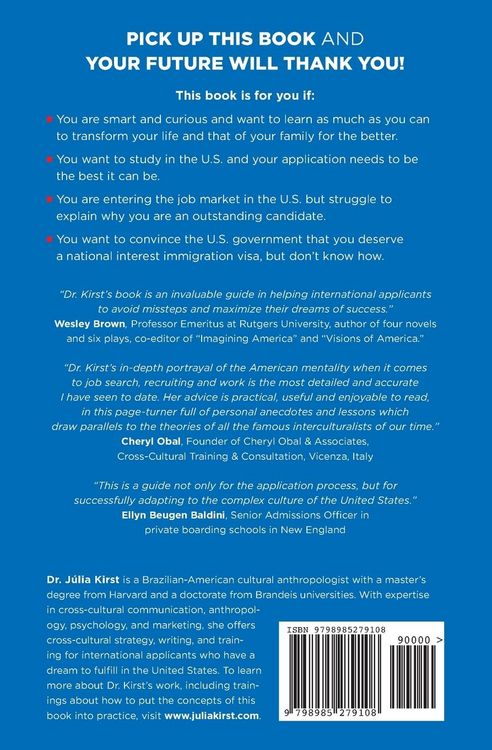 PICK UP THIS BOOK AND
YOUR FUTURE WILL THANK YOU!

This book is for you if:

• You are smart and curious and want to learn as much as you can to transform your life and that of your family for the better.

• You want to study in the U.S. and your application needs to be the best it can be.

• You are entering the job market in the U.S. but struggle to explain why you are an outstanding candidate.

• You want to convince the U.S. government that you deserve a national interest immigration visa, but don't know how.

"Dr. Kirst's book is an invaluable guide in helping international applicants to avoid missteps and maximize their dreams of success."
Wesley Brown, Professor Emeritus at Rutgers University, author of four novels and six plays, co-editor of "Imagining America" and "Visions of America."

"Dr. Kirst's in-depth portrayal of the American mentality when it comes to job search, recruiting and work is the most detailed and accurate I have seen to date. Her advice is practical, useful and enjoyable to read, in this page-turner full of personal anecdotes and lessons which draw parallels to the theories of all the famous interculturalists of our time."
Cheryl Obal, Founder of Cheryl Obal & Associates,
Cross-Cultural Training & Consultation, Vicenza, Italy

"This is a guide not only for the application process, but for successfully adapting to the complex culture of the United States."
Ellyn Beugen Baldini, Senior Admissions Officer in
private boarding schools in New England

Dr. Júlia Kirst is a Brazilian-American cultural anthropologist with a master's degree from Harvard and a doctorate from Brandeis universities. With expertise in cross-cultural communication, anthropology, psychology, and marketing, she offers cross-cultural strategy, writing, and training for international applicants who have a dream to fulfill in the United States. To learn more about Dr. Kirst's work, including trainings about how to put the concepts of this book into practice, visit www.juliakirst.com.

ISBN 9798985279108
90000 >
9 798985 279108